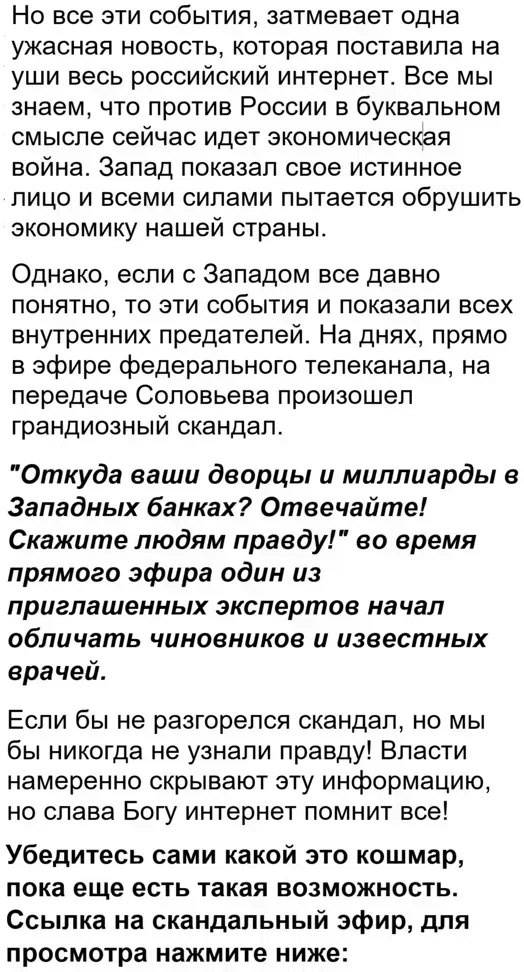 Но все эти события, затмевает одна ужасная новость, которая поставила на уши весь российский интернет. Все мы знаем, что против России в буквальном смысле сейчас идет экономическая война. Запад показал свое истинное лицо и всеми силами пытается обрушить экономику нашей страны.

Однако, если с Западом все давно понятно, то эти события и показали всех внутренних предателей. На днях, прямо в эфире федерального телеканала, на передаче Соловьева произошел грандиозный скандал.

"Откуда ваши дворцы и миллиарды в Западных банках? Отвечайте! Скажите людям правду!" во время прямого эфира один из приглашенных экспертов начал обличать чиновников и известных врачей.

Если бы не разгорелся скандал, но мы бы никогда не узнали правду! Власти намеренно скрывают эту информацию, но слава Богу интернет помнит все!

Убедитесь сами какой это кошмар, пока еще есть такая возможность. Ссылка на скандальный эфир, для просмотра нажмите ниже: